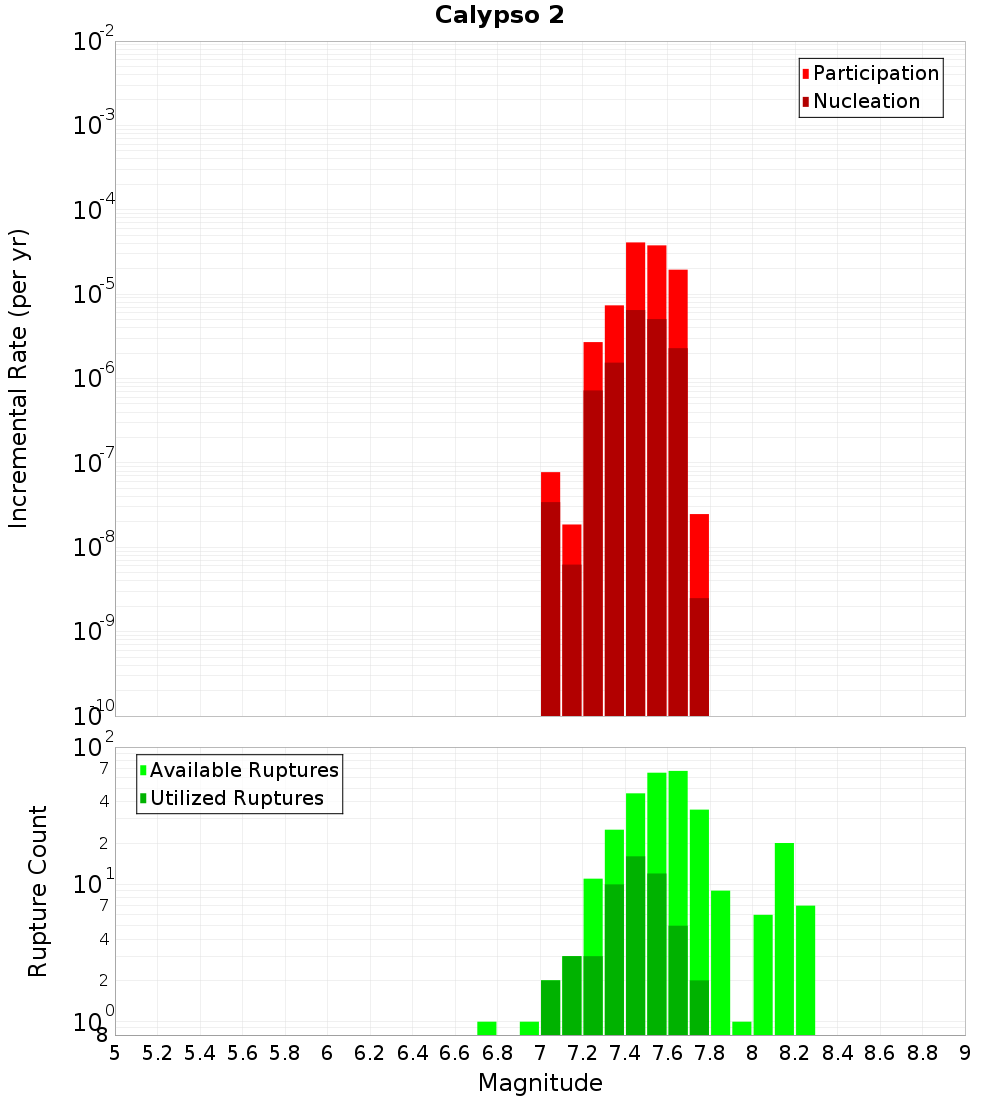 Calypso 2

Participation
Nucleation

Incremental Rate (per yr)

$10^{-2}$
$10^{-3}$
$10^{-4}$
$10^{-5}$
$10^{-6}$
$10^{-7}$
$10^{-8}$
$10^{-9}$
$10^{-10}$

Available Ruptures
Utilized Ruptures

Rupture Count

$10^{2}$
7
4
2
$10^{1}$
7
4
2
$10^{0}$
8

5 5.2 5.4 5.6 5.8 6 6.2 6.4 6.6 6.8 7 7.2 7.4 7.6 7.8 8 8.2 8.4 8.6 8.8 9

Magnitude